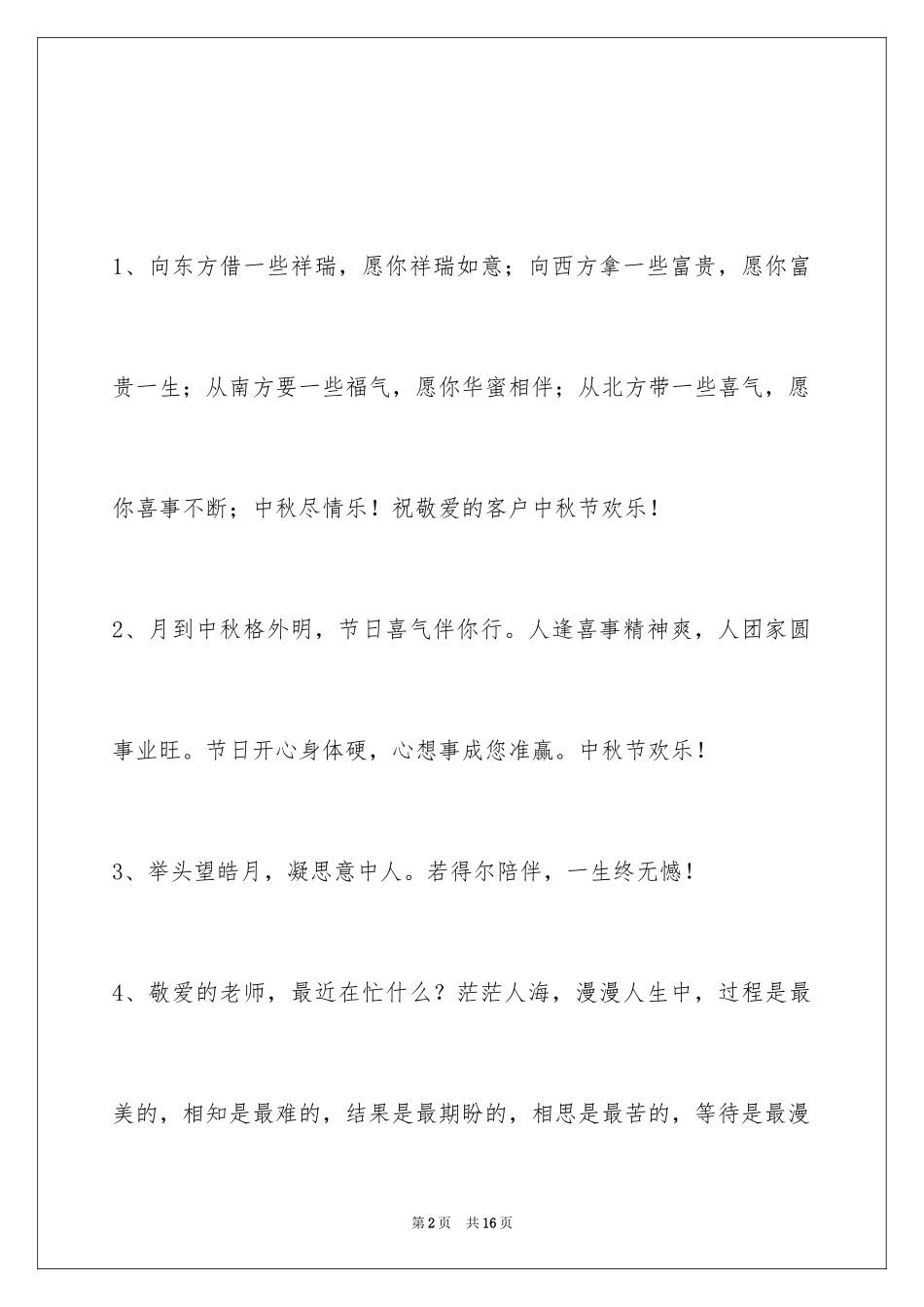 1、向东方借一些祥瑞，愿你祥瑞如意；向西方拿一些富贵，愿你富贵一生；从南方要一些福气，愿你华蜜相伴；从北方带一些喜气，愿你喜事不断；中秋尽情乐！祝敬爱的客户中秋节欢乐！

2、月到中秋格外明，节日喜气伴你行。人逢喜事精神爽，人团家圆事业旺。节日开心身体硬，心想事成您准赢。中秋节欢乐！

3、举头望皓月，凝思意中人。若得尔陪伴，一生终无憾！

4、敬爱的老师，最近在忙什么？茫茫人海，漫漫人生中，过程是最美的，相知是最难的，结果是最期盼的，相思是最苦的，等待是最漫

第2页　共16页